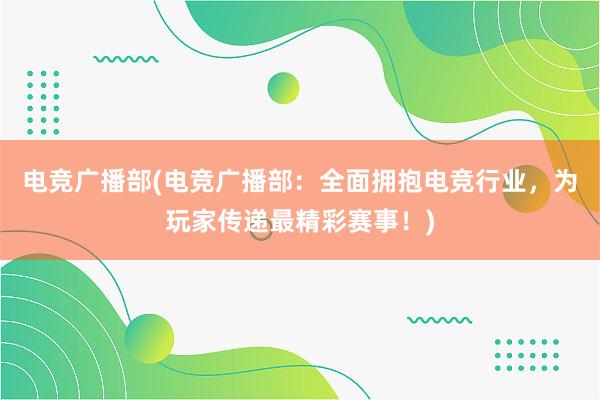 电竞广播部(电竞广播部：全面拥抱电竞行业，为玩家传递最精彩赛事！)